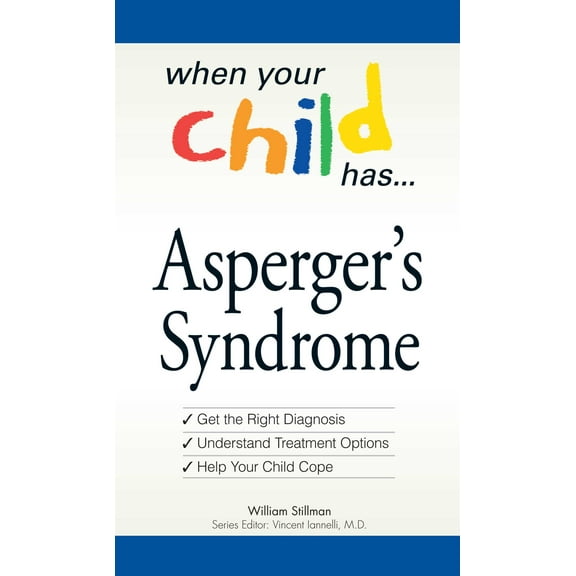 when your child has...

Asperger's Syndrome

✓ Get the Right Diagnosis
✓ Understand Treatment Options
✓ Help Your Child Cope

William Stillman
Series Editor: Vincent Iannelli, M.D.